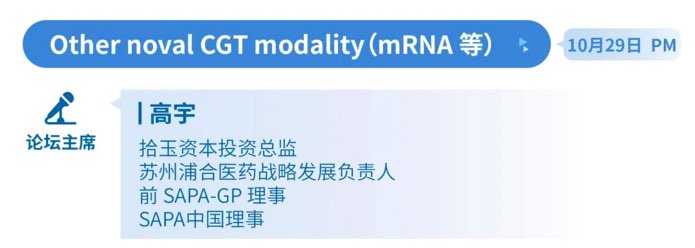 Other noval CGT modality（mRNA 等）

10月29日 PM

论坛主席

高宇

拾玉资本投资总监
苏州浦合医药战略发展负责人
前 SAPA-GP 理事
SAPA中国理事